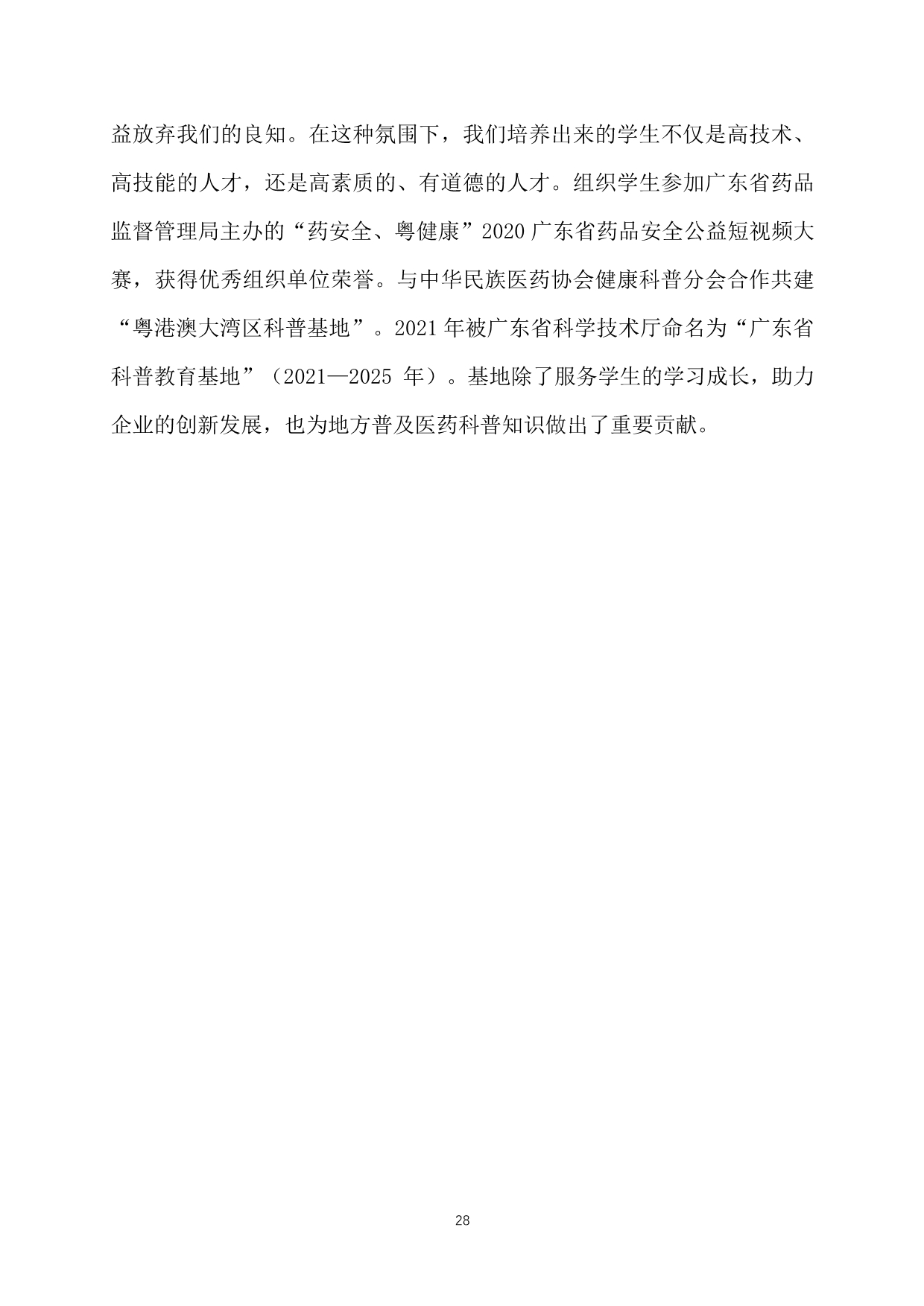 益放弃我们的良知。在这种氛围下，我们培养出来的学生不仅是高技术、高技能的人才，还是高素质的、有道德的人才。组织学生参加广东省药品监督管理局主办的“药安全、粤健康”2020广东省药品安全公益短视频大赛，获得优秀组织单位荣誉。与中华民族医药协会健康科普分会合作共建“粤港澳大湾区科普基地”。2021年被广东省科学技术厅命名为“广东省科普教育基地”（2021—2025年）。基地除了服务学生的学习成长，助力企业的创新发展，也为地方普及医药科普知识做出了重要贡献。

28